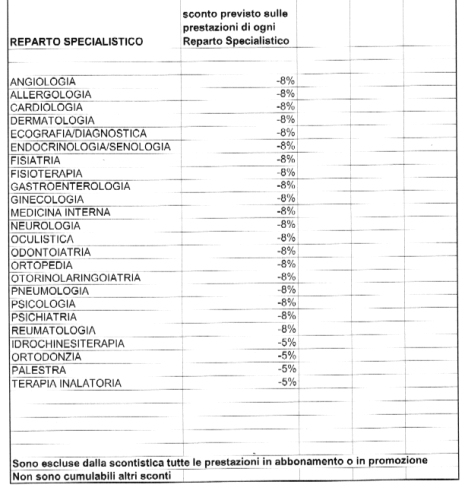 | REPARTO SPECIALISTICO | sconto previsto sulle prestazioni di ogni Reparto Specialistico |
|---|---|
| ANGIOLOGIA | -8% |
| ALLERGOLOGIA | -8% |
| CARDIOLOGIA | -8% |
| DERMATOLOGIA | -8% |
| ECOGRAFIA/DIAGNOSTICA | -8% |
| ENDOCRINOLOGIA/SENOLOGIA | -8% |
| FISIATRIA | -8% |
| FISIOTERAPIA | -8% |
| GASTROENTEROLOGIA | -8% |
| GINECOLOGIA | -8% |
| MEDICINA INTERNA | -8% |
| NEUROLOGIA | -8% |
| OCULISTICA | -8% |
| ODONTOIATRIA | -8% |
| ORTOPEDIA | -8% |
| OTORINOLARINGOIATRIA | -8% |
| PNEUMOLOGIA | -8% |
| PSICOLOGIA | -8% |
| PSICHIATRIA | -8% |
| REUMATOLOGIA | -8% |
| IDROCHINESITERAPIA | -5% |
| ORTODONZIA | -5% |
| PALESTRA | -5% |
| TERAPIA INALATORIA | -5% |

Sono escluse dalla scontistica tutte le prestazioni in abbonamento o in promozione
Non sono cumulabili altri sconti